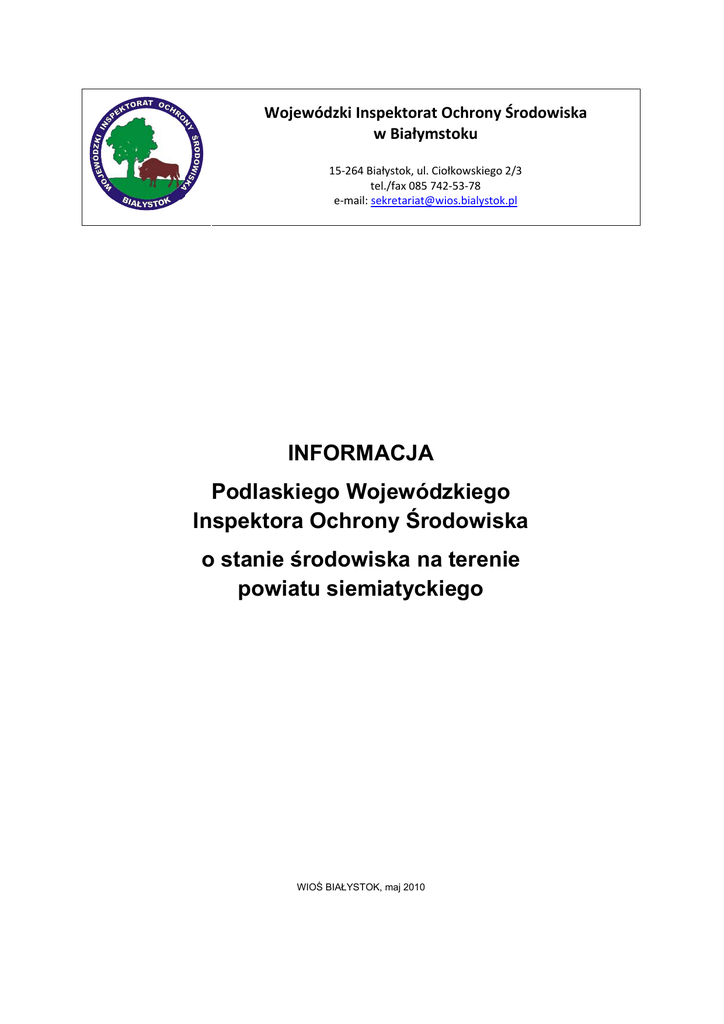 WOJEWÓDZKI INSPEKTORAT OCHRONY ŚRODOWISKA
BIAŁYSTOK

Wojewódzki Inspektorat Ochrony Środowiska
w Białymstoku

15-264 Białystok, ul. Ciołkowskiego 2/3
tel./fax 085 742-53-78
e-mail: sekretariat@wios.bialystok.pl

INFORMACJA

Podlaskiego Wojewódzkiego
Inspektora Ochrony Środowiska

o stanie środowiska na terenie
powiatu siemiatyckiego

WIOŚ BIAŁYSTOK, maj 2010